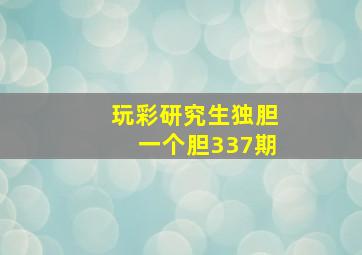 玩彩研究生独胆
一个胆337期